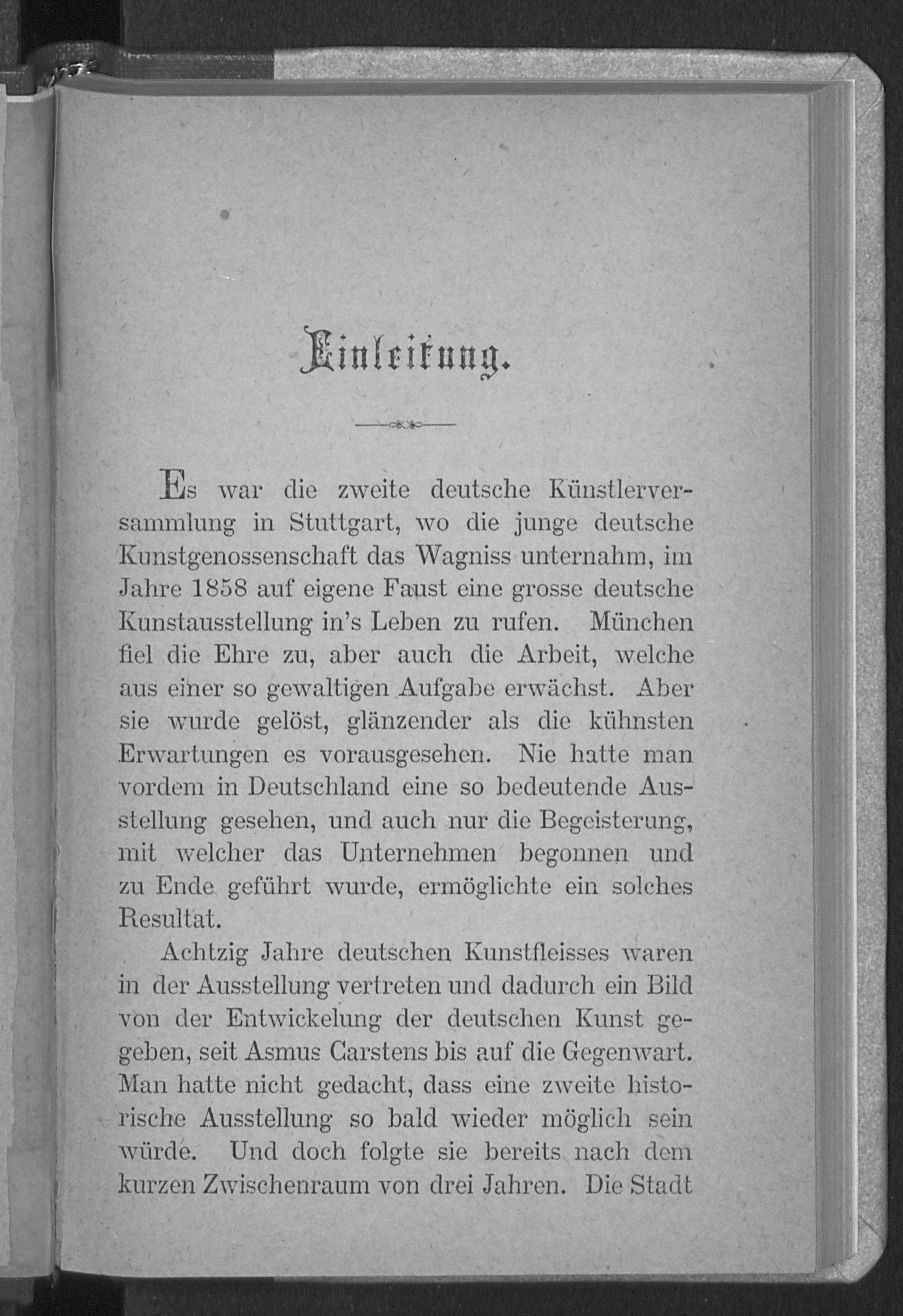 Einleitung.

Es war die zweite deutsche Künstlerversammlung in Stuttgart, wo die junge deutsche Kunstgenossenschaft das Wagniss unternahm, im Jahre 1858 auf eigene Faust eine grosse deutsche Kunstausstellung in's Leben zu rufen. München fiel die Ehre zu, aber auch die Arbeit, welche aus einer so gewaltigen Aufgabe erwächst. Aber sie wurde gelöst, glänzender als die kühnsten Erwartungen es vorausgesehen. Nie hatte man vordem in Deutschland eine so bedeutende Ausstellung gesehen, und auch nur die Begeisterung, mit welcher das Unternehmen begonnen und zu Ende geführt wurde, ermöglichte ein solches Resultat.

Achtzig Jahre deutschen Kunstfleisses waren in der Ausstellung vertreten und dadurch ein Bild von der Entwickelung der deutschen Kunst gegeben, seit Asmus Carstens bis auf die Gegenwart. Man hatte nicht gedacht, dass eine zweite historische Ausstellung so bald wieder möglich sein würde. Und doch folgte sie bereits nach dem kurzen Zwischenraum von drei Jahren. Die Stadt